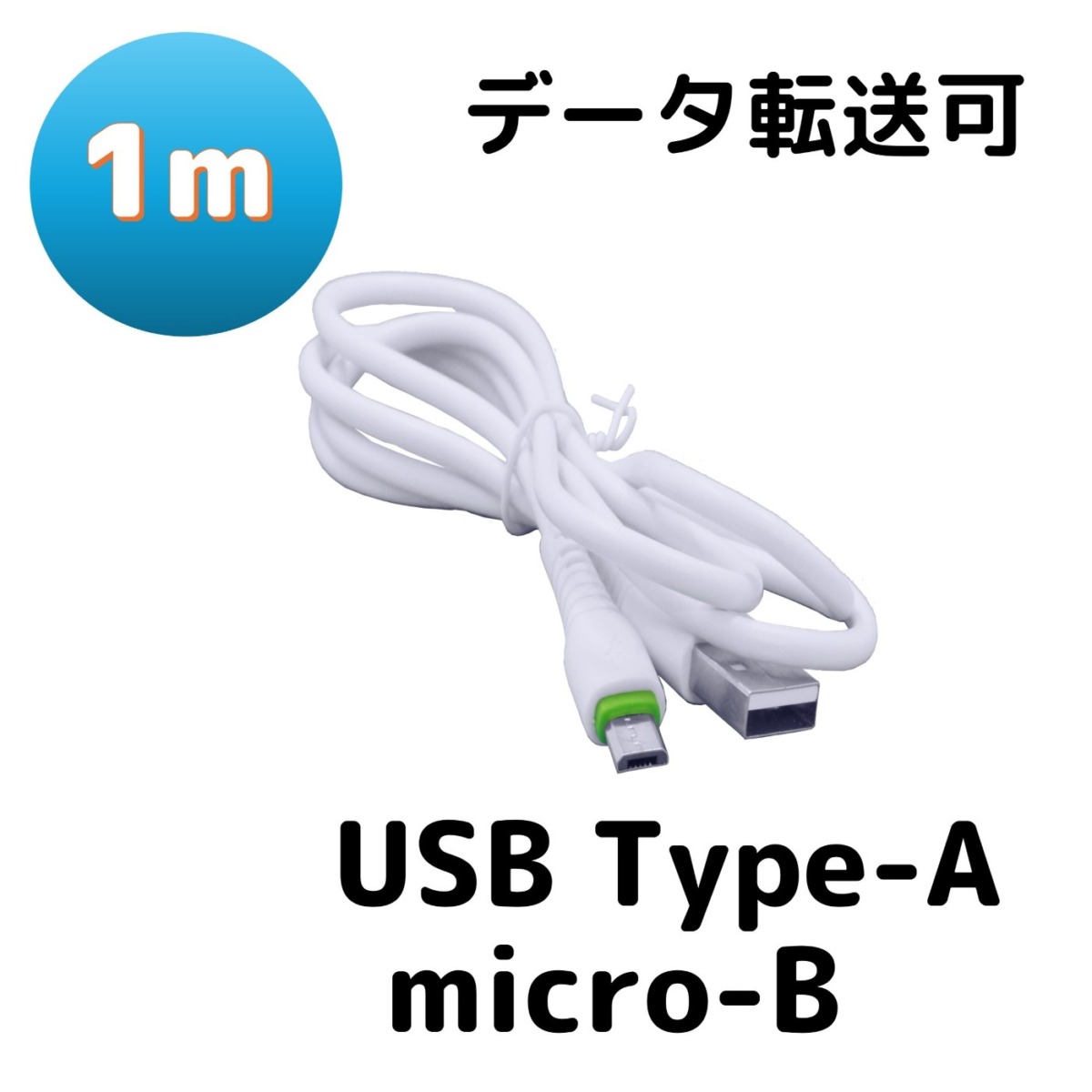 1m

データ転送可

USB Type-A
micro-B